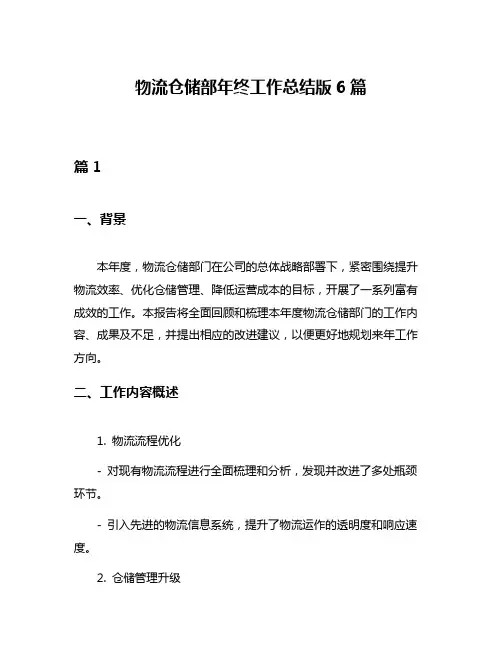 物流仓储部年终工作总结版 6 篇

篇 1

一、背景

本年度，物流仓储部门在公司的总体战略部署下，紧密围绕提升物流效率、优化仓储管理、降低运营成本的目标，开展了一系列富有成效的工作。本报告将全面回顾和梳理本年度物流仓储部门的工作内容、成果及不足，并提出相应的改进建议，以便更好地规划来年工作方向。

二、工作内容概述

1. 物流流程优化

- 对现有物流流程进行全面梳理和分析，发现并改进了多处瓶颈环节。

- 引入先进的物流信息系统，提升了物流运作的透明度和响应速度。

2. 仓储管理升级